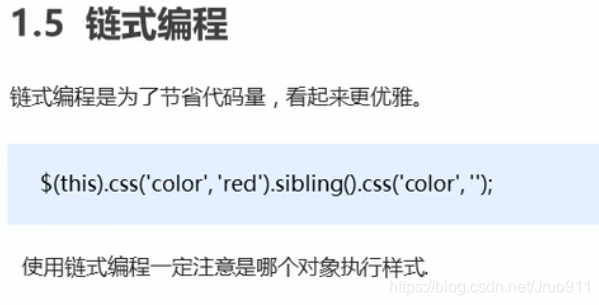 1.5 链式编程

链式编程是为了节省代码量，看起来更优雅。

$(this).css('color', 'red').sibling().css('color', '');

使用链式编程一定注意是哪个对象执行样式.

https://blog.csdn.net/Jruo911